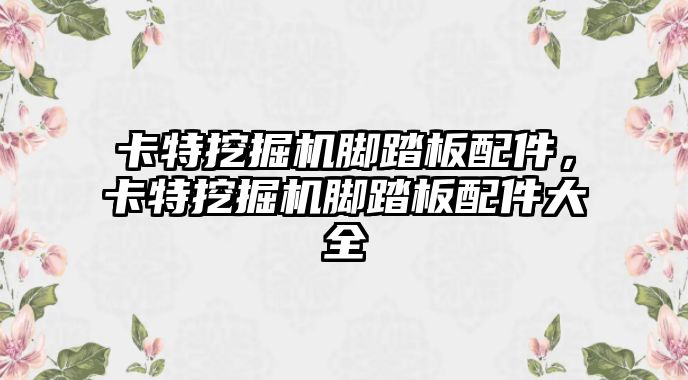 卡特挖掘机脚踏板配件，卡特挖掘机脚踏板配件大全